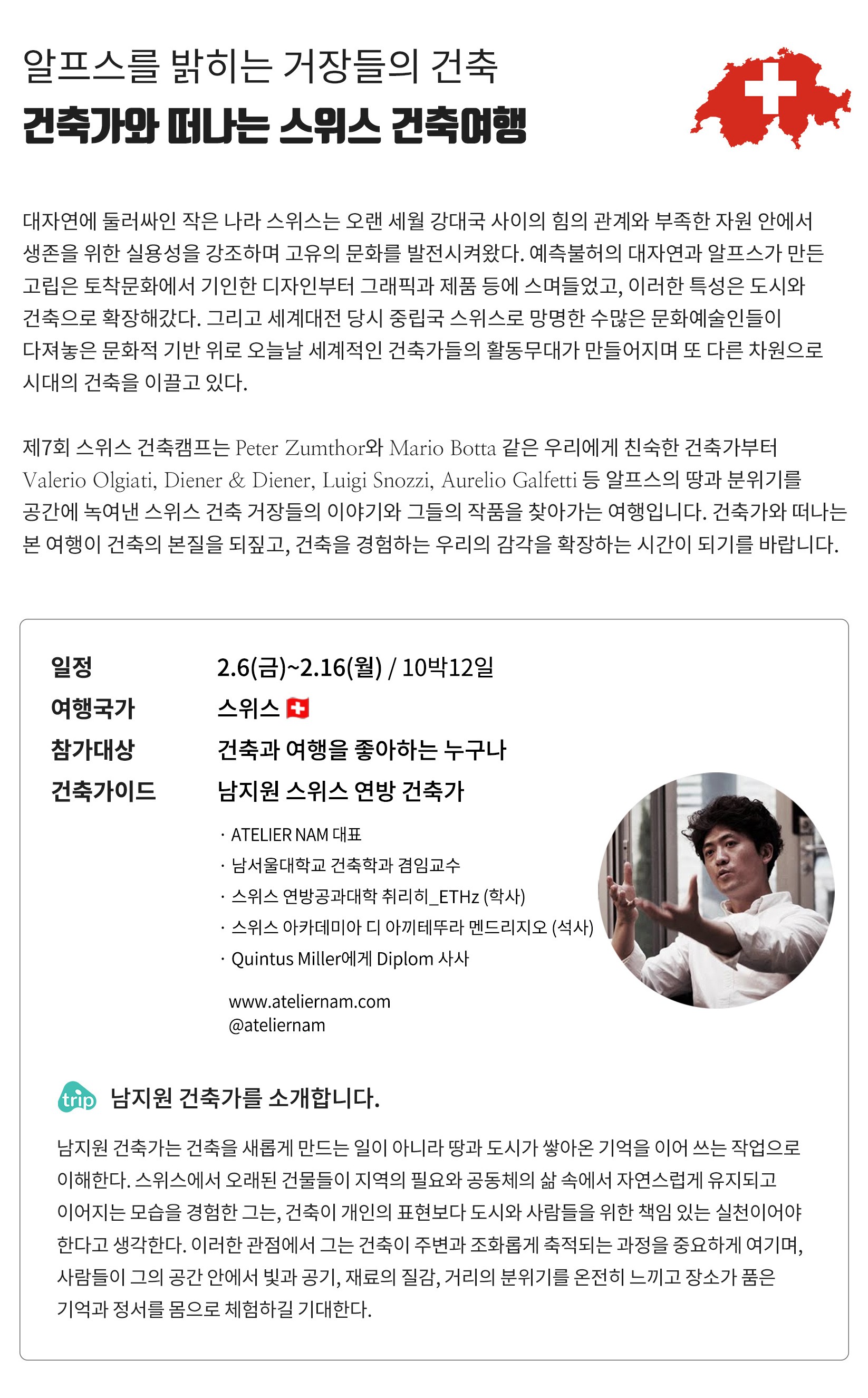 알프스를 밝히는 거장들의 건축
건축가와 떠나는 스위스 건축여행

대자연에 둘러싸인 작은 나라 스위스는 오랜 세월 강대국 사이의 힘의 관계와 부족한 자원 안에서 생존을 위한 실용성을 강조하며 고유의 문화를 발전시켜왔다. 예측불허의 대자연과 알프스가 만든 고립은 토착문화에서 기인한 디자인부터 그래픽과 제품 등에 스며들었고, 이러한 특성은 도시와 건축으로 확장해갔다. 그리고 세계대전 당시 중립국 스위스로 망명한 수많은 문화예술인들이 다져놓은 문화적 기반 위로 오늘날 세계적인 건축가들의 활동무대가 만들어지며 또 다른 차원으로 시대의 건축을 이끌고 있다.

제7회 스위스 건축캠프는 Peter Zumthor와 Mario Botta 같은 우리에게 친숙한 건축가부터 Valerio Olgiati, Diener & Diener, Luigi Snozzi, Aurelio Galfetti 등 알프스의 땅과 분위기를 공간에 녹여낸 스위스 건축 거장들의 이야기와 그들의 작품을 찾아가는 여행입니다. 건축가와 떠나는 본 여행이 건축의 본질을 되짚고, 건축을 경험하는 우리의 감각을 확장하는 시간이 되기를 바랍니다.

일정 2.6(금)~2.16(월) / 10박12일
여행국가 스위스
참가대상 건축과 여행을 좋아하는 누구나
건축가이드 남지원 스위스 연방 건축가

· ATELIER NAM 대표
· 남서울대학교 건축학과 겸임교수
· 스위스 연방공과대학 취리히_ETHz (학사)
· 스위스 아카데미아 디 아끼테뚜라 멘드리지오 (석사)
· Quintus Miller에게 Diplom 사사

www.ateliernam.com
@ateliernam

trip 남지원 건축가를 소개합니다.

남지원 건축가는 건축을 새롭게 만드는 일이 아니라 땅과 도시가 쌓아온 기억을 이어 쓰는 작업으로 이해한다. 스위스에서 오래된 건물들이 지역의 필요와 공동체의 삶 속에서 자연스럽게 유지되고 이어지는 모습을 경험한 그는, 건축이 개인의 표현보다 도시와 사람들을 위한 책임 있는 실천이어야 한다고 생각한다. 이러한 관점에서 그는 건축이 주변과 조화롭게 축적되는 과정을 중요하게 여기며, 사람들이 그의 공간 안에서 빛과 공기, 재료의 질감, 거리의 분위기를 온전히 느끼고 장소가 품은 기억과 정서를 몸으로 체험하길 기대한다.